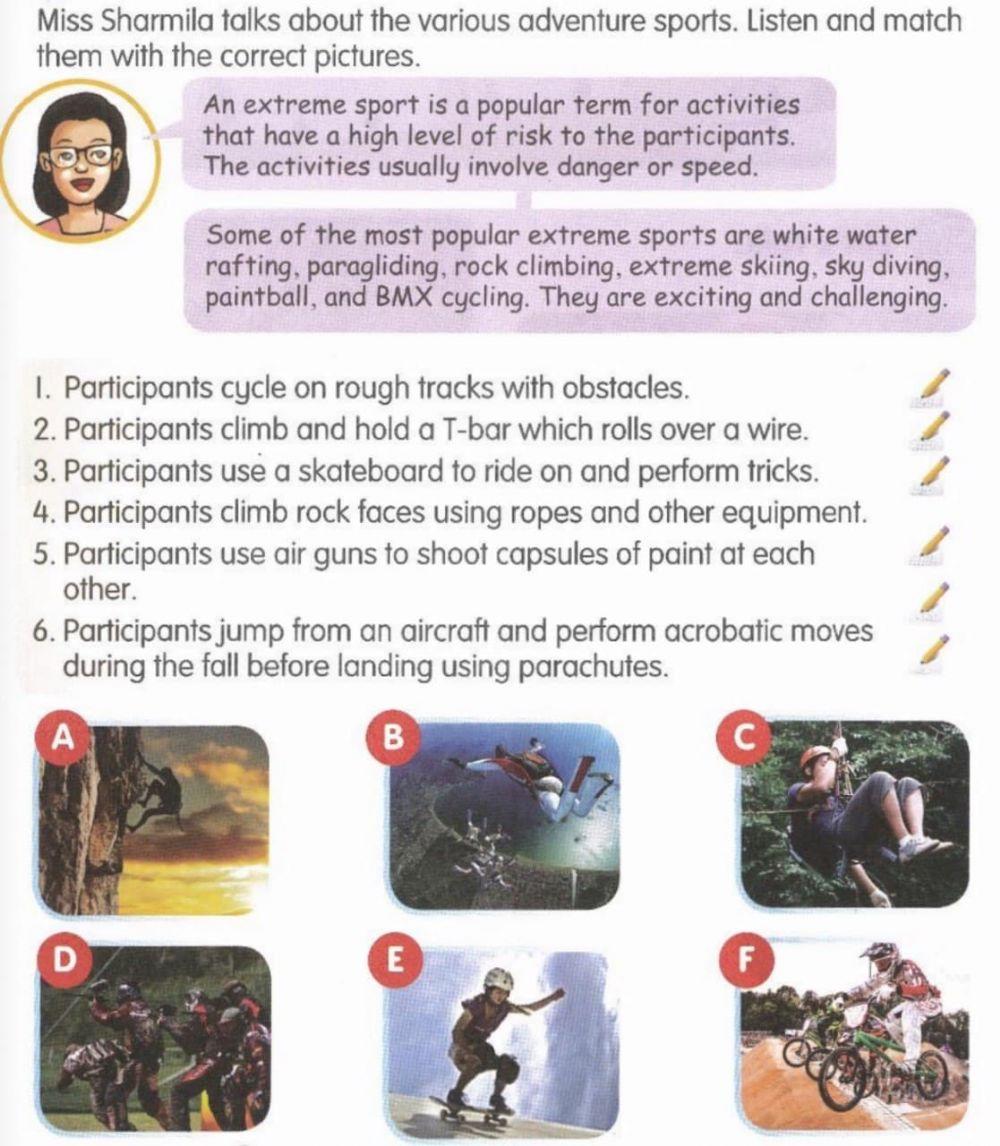 Miss Sharmila talks about the various adventure sports. Listen and match them with the correct pictures.

An extreme sport is a popular term for activities that have a high level of risk to the participants. The activities usually involve danger or speed.

Some of the most popular extreme sports are white water rafting, paragliding, rock climbing, extreme skiing, sky diving, paintball, and BMX cycling. They are exciting and challenging.

1. Participants cycle on rough tracks with obstacles.
2. Participants climb and hold a T-bar which rolls over a wire.
3. Participants use a skateboard to ride on and perform tricks.
4. Participants climb rock faces using ropes and other equipment.
5. Participants use air guns to shoot capsules of paint at each other.
6. Participants jump from an aircraft and perform acrobatic moves during the fall before landing using parachutes.

A

B

C

D

E

F